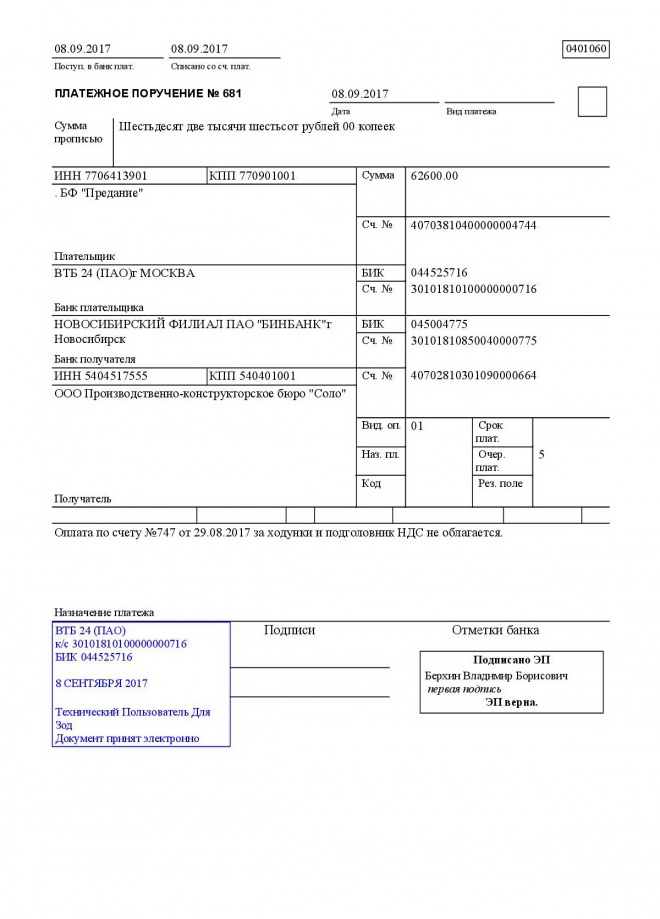 08.09.2017
Поступ. в банк плат.

08.09.2017
Списано со сч. плат.

0401060

ПЛАТЕЖНОЕ ПОРУЧЕНИЕ № 681

08.09.2017
Дата

Вид платежа

Сумма прописью

Шестьдесят две тысячи шестьсот рублей 00 копеек

ИНН 7706413901 КПП 770901001

Сумма 62600.00

. БФ "Предание"

Сч. № 40703810400000004744

Плательщик

ВТБ 24 (ПАО)г МОСКВА

БИК 044525716
Сч. № 30101810100000000716

Банк плательщика

НОВОСИБИРСКИЙ ФИЛИАЛ ПАО "БИНБАНК"г Новосибирск

БИК 045004775
Сч. № 30101810850040000775

Банк получателя

ИНН 5404517555 КПП 540401001

Сч. № 40702810301090000664

ООО Производственно-конструкторское бюро "Соло"

Вид. оп. 01
Срок плат.
Наз. пл.
Очер. плат. 5
Код
Рез. поле

Получатель

Оплата по счету №747 от 29.08.2017 за ходунки и подголовник НДС не облагается.

Назначение платежа

ВТБ 24 (ПАО)
к/с 30101810100000000716
БИК 044525716

8 СЕНТЯБРЯ 2017

Технический Пользователь Для Зод
Документ принят электронно

Подписи

Отметки банка

Подписано ЭП
Берхин Владимир Борисович
первая подпись
ЭП верна.